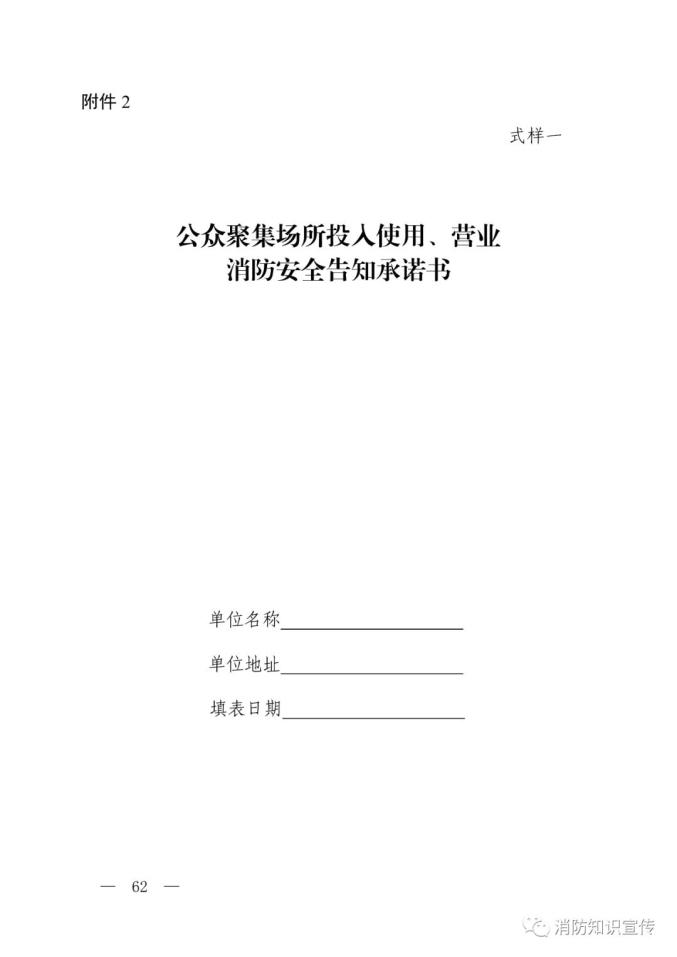 附件2

式样一

公众聚集场所投入使用、营业
消防安全告知承诺书

单位名称____

单位地址____

填表日期____

— 62 —

消防知识宣传